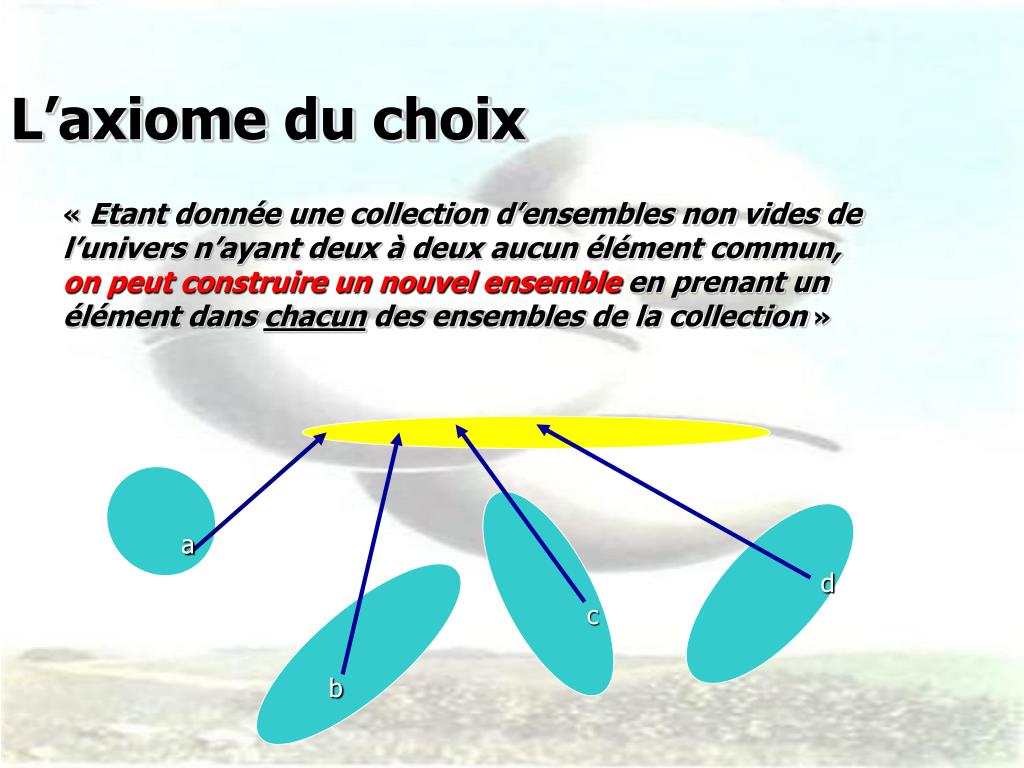 L’axiome du choix

« Etant donnée une collection d’ensembles non vides de l’univers n’ayant deux à deux aucun élément commun, on peut construire un nouvel ensemble en prenant un élément dans chacun des ensembles de la collection »

a

b

c

d